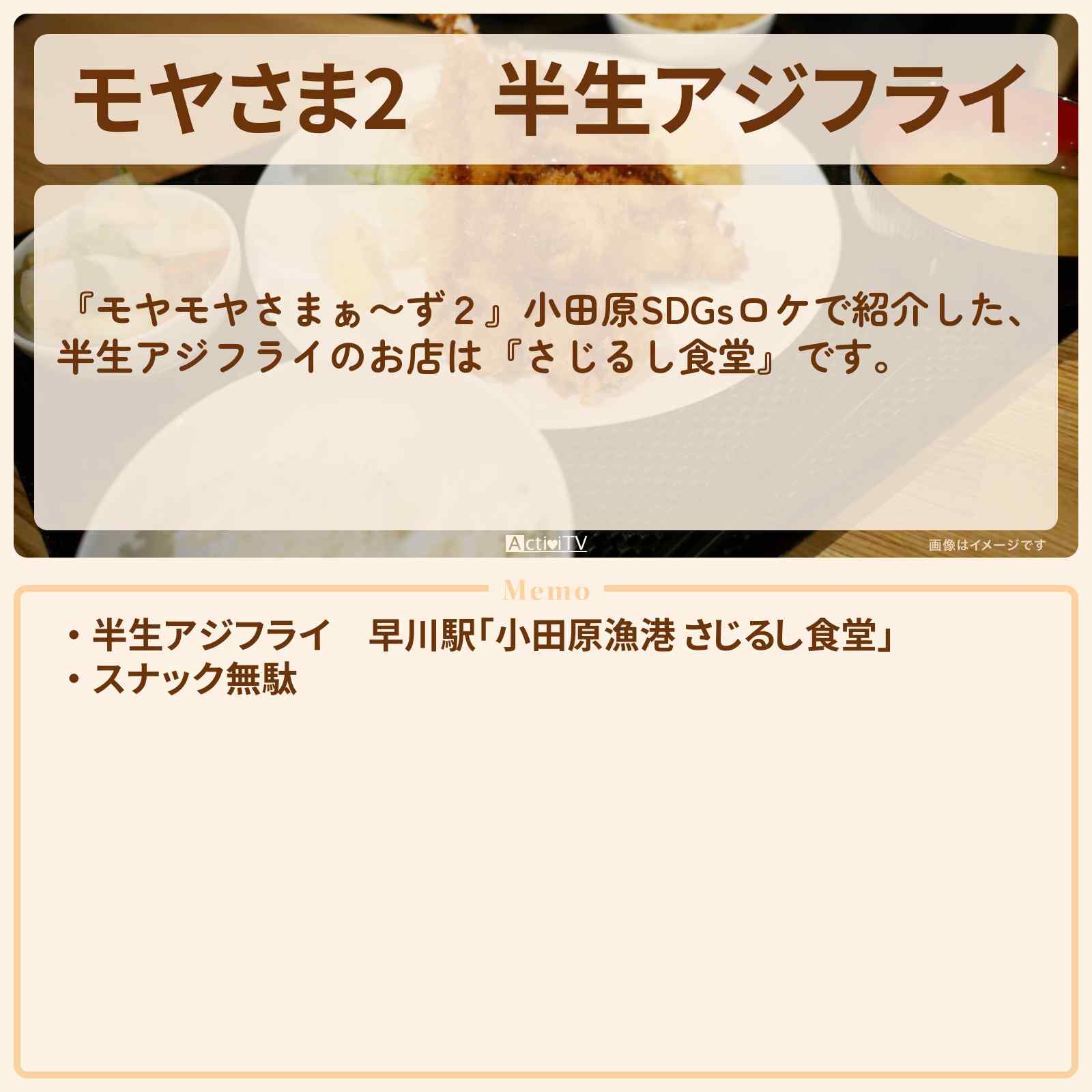 モヤさま2　半生アジフライ

『モヤモヤさまぁ～ず２』小田原SDGsロケで紹介した、半生アジフライのお店は『さじるし食堂』です。

ActiviTV

画像はイメージです

Memo

・半生アジフライ　早川駅「小田原漁港 さじるし食堂」
・スナック無駄